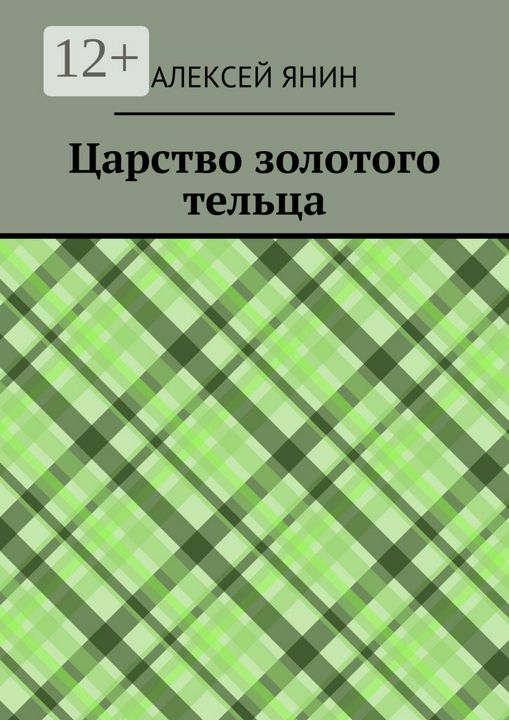 12+

АЛЕКСЕЙ ЯНИН

Царство золотого тельца